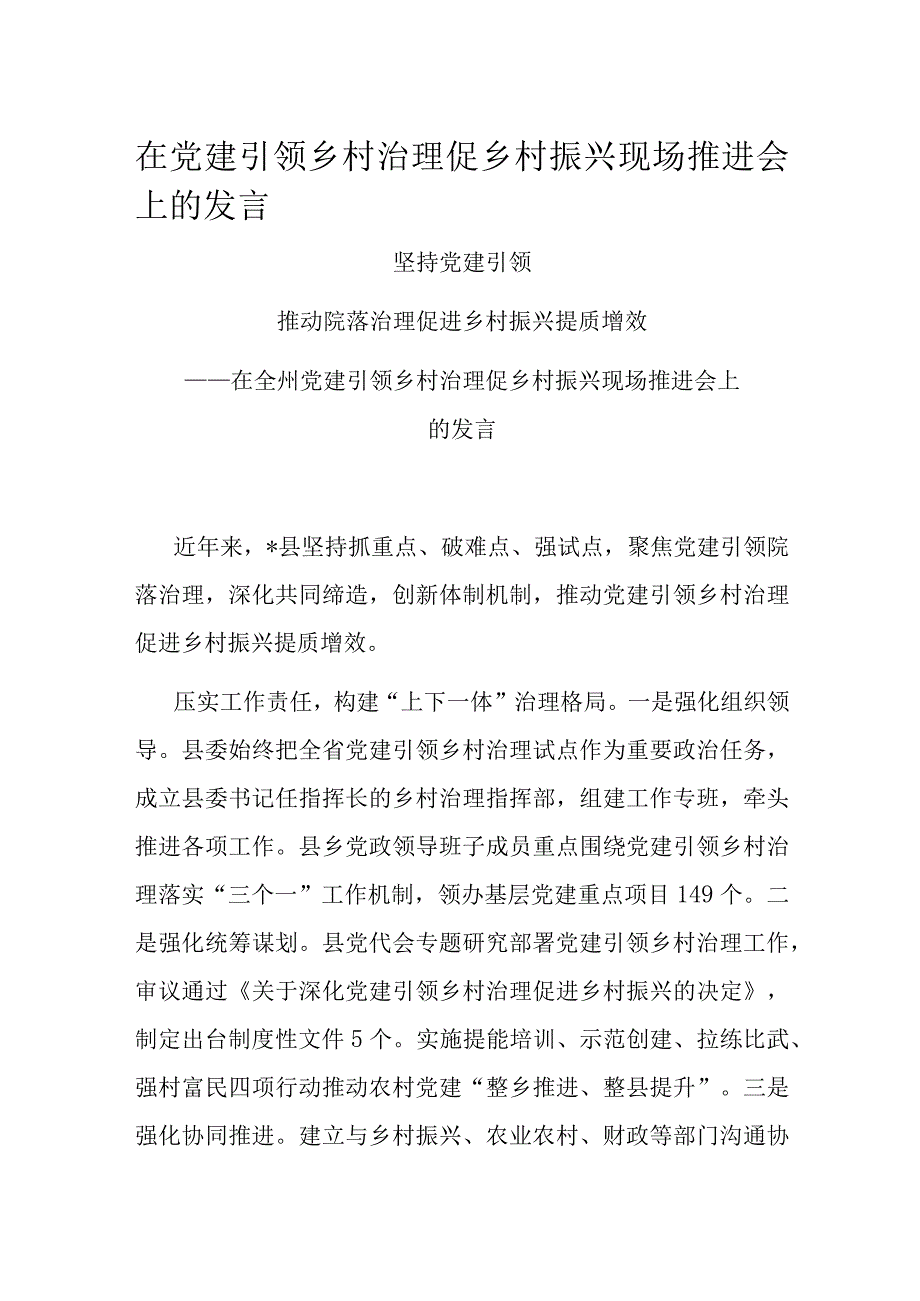 在党建引领乡村治理促乡村振兴现场推进会上的发言

坚持党建引领

推动院落治理促进乡村振兴提质增效

——在全州党建引领乡村治理促乡村振兴现场推进会上的发言

近年来，*县坚持抓重点、破难点、强试点，聚焦党建引领院落治理，深化共同缔造，创新体制机制，推动党建引领乡村治理促进乡村振兴提质增效。

压实工作责任，构建“上下一体”治理格局。一是强化组织领导。县委始终把全省党建引领乡村治理试点作为重要政治任务，成立县委书记任指挥长的乡村治理指挥部，组建工作专班，牵头推进各项工作。县乡党政领导班子成员重点围绕党建引领乡村治理落实“三个一”工作机制，领办基层党建重点项目149个。二是强化统筹谋划。县党代会专题研究部署党建引领乡村治理工作，审议通过《关于深化党建引领乡村治理促进乡村振兴的决定》，制定出台制度性文件5个。实施提能培训、示范创建、拉练比武、强村富民四项行动推动农村党建“整乡推进、整县提升”。三是强化协同推进。建立与乡村振兴、农业农村、财政等部门沟通协